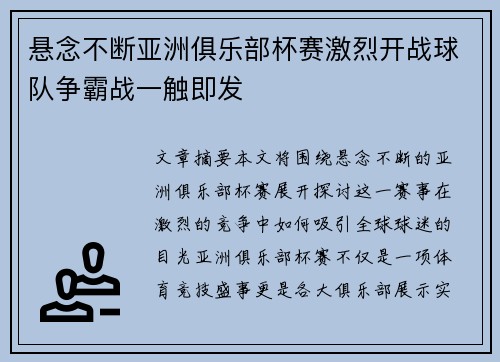 悬念不断亚洲俱乐部杯赛激烈开战球队争霸战一触即发

文章摘要本文将围绕悬念不断的亚洲俱乐部杯赛展开探讨这一赛事在激烈的竞争中如何吸引全球球迷的目光亚洲俱乐部杯赛不仅是一项体育竞技盛事更是各大俱乐部展示实